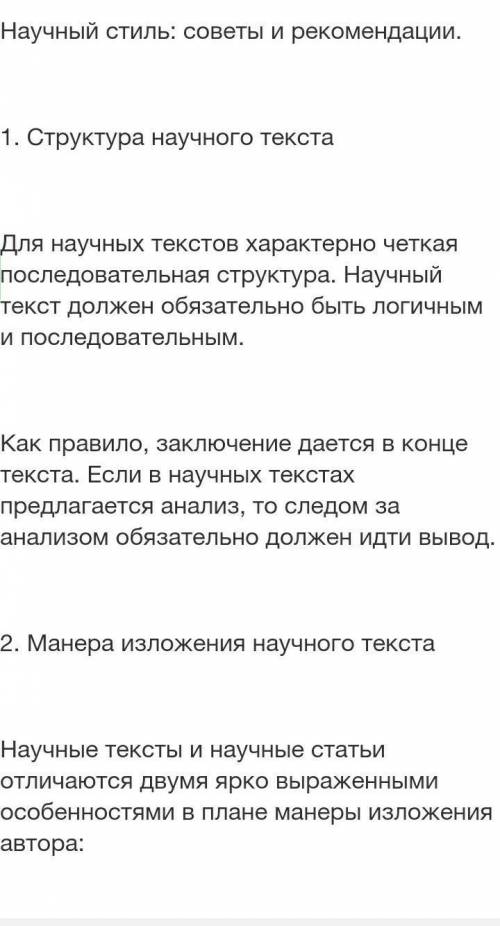 Научный стиль: советы и рекомендации.

1. Структура научного текста

Для научных текстов характерно четкая последовательная структура. Научный текст должен обязательно быть логичным и последовательным.

Как правило, заключение дается в конце текста. Если в научных текстах предлагается анализ, то следом за анализом обязательно должен идти вывод.

2. Манера изложения научного текста

Научные тексты и научные статьи отличаются двумя ярко выраженными особенностями в плане манеры изложения автора: